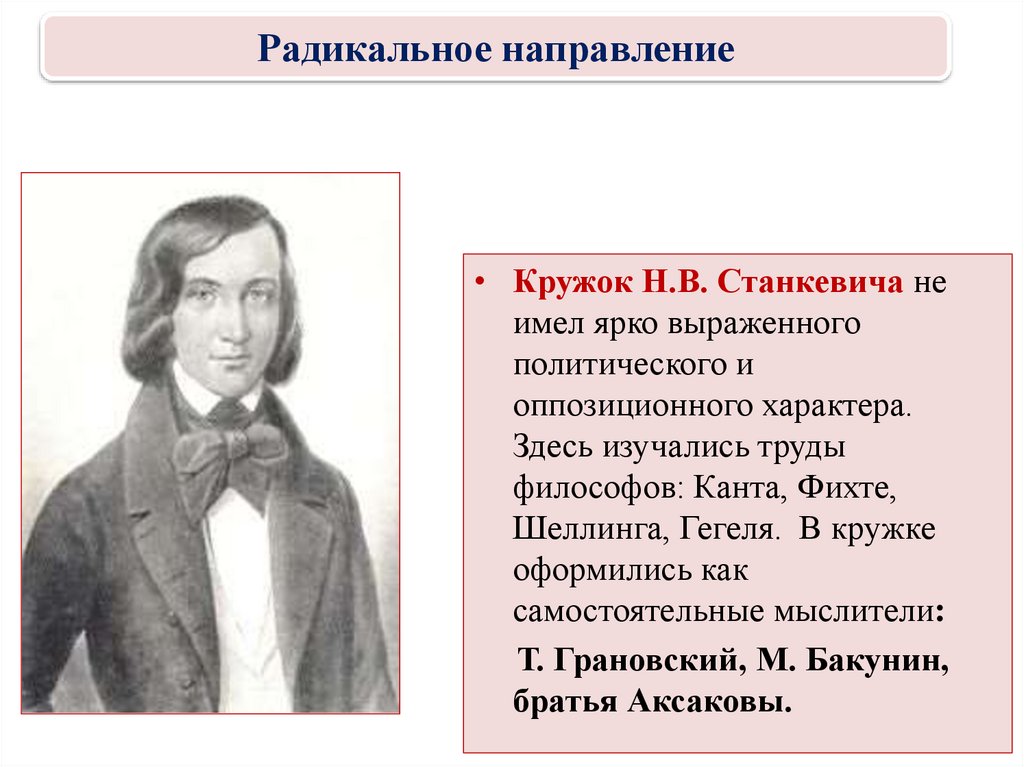 Радикальное направление

• Кружок Н.В. Станкевича не имел ярко выраженного политического и оппозиционного характера. Здесь изучались труды философов: Канта, Фихте, Шеллинга, Гегеля. В кружке оформились как самостоятельные мыслители:

Т. Грановский, М. Бакунин, братья Аксаковы.